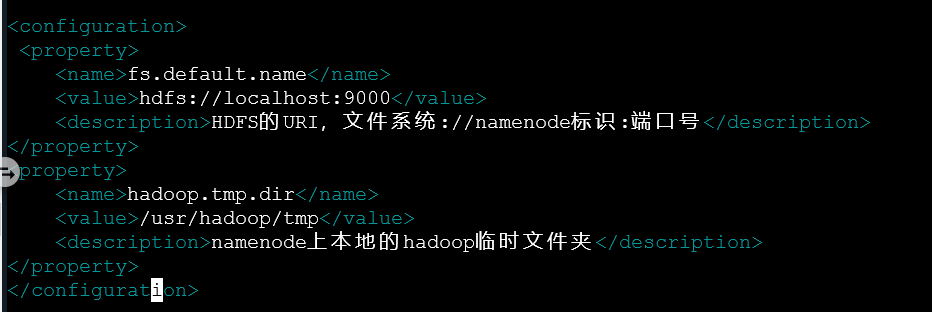 <configuration>
 <property>
    <name>fs.default.name</name>
    <value>hdfs://localhost:9000</value>
    <description>HDFS的URI，文件系统://namenode标识:端口号</description>
</property>
property>
    <name>hadoop.tmp.dir</name>
    <value>/usr/hadoop/tmp</value>
    <description>namenode上本地的hadoop临时文件夹</description>
</property>
</configuration>